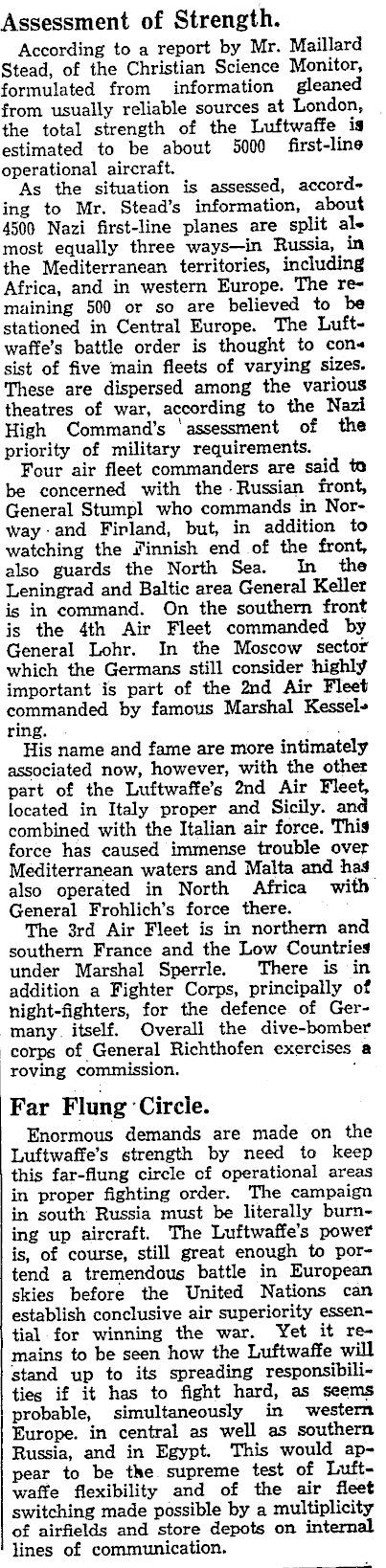 Assessment of Strength.

According to a report by Mr. Maillard Stead, of the Christian Science Monitor, formulated from information gleaned from usually reliable sources at London, the total strength of the Luftwaffe is estimated to be about 5000 first-line operational aircraft.

As the situation is assessed, according to Mr. Stead's information, about 4500 Nazi first-line planes are split almost equally three ways—in Russia, in the Mediterranean territories, including Africa, and in western Europe. The remaining 500 or so are believed to be stationed in Central Europe. The Luftwaffe's battle order is thought to consist of five main fleets of varying sizes. These are dispersed among the various theatres of war, according to the Nazi High Command's assessment of the priority of military requirements.

Four air fleet commanders are said to be concerned with the Russian front, General Stumpl who commands in Norway and Finland, but, in addition to watching the Finnish end of the front, also guards the North Sea. In the Leningrad and Baltic area General Keller is in command. On the southern front is the 4th Air Fleet commanded by General Lohr. In the Moscow sector which the Germans still consider highly important is part of the 2nd Air Fleet commanded by famous Marshal Kesselring.

His name and fame are more intimately associated now, however, with the other part of the Luftwaffe's 2nd Air Fleet, located in Italy proper and Sicily. and combined with the Italian air force. This force has caused immense trouble over Mediterranean waters and Malta and has also operated in North Africa with General Frohlich's force there.

The 3rd Air Fleet is in northern and southern France and the Low Countries under Marshal Sperrle. There is in addition a Fighter Corps, principally of night-fighters, for the defence of Germany itself. Overall the dive-bomber corps of General Richthofen exercises a roving commission.

Far Flung Circle.

Enormous demands are made on the Luftwaffe's strength by need to keep this far-flung circle of operational areas in proper fighting order. The campaign in south Russia must be literally burning up aircraft. The Luftwaffe's power is, of course, still great enough to portend a tremendous battle in European skies before the United Nations can establish conclusive air superiority essential for winning the war. Yet it remains to be seen how the Luftwaffe will stand up to its spreading responsibilities if it has to fight hard, as seems probable, simultaneously in western Europe. in central as well as southern Russia, and in Egypt. This would appear to be the supreme test of Luftwaffe flexibility and of the air fleet switching made possible by a multiplicity of airfields and store depots on internal lines of communication.